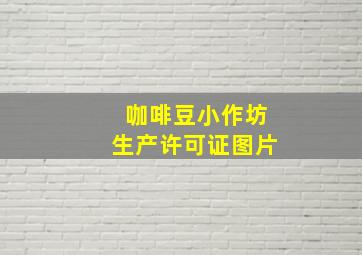 咖啡豆小作坊
生产许可证图片